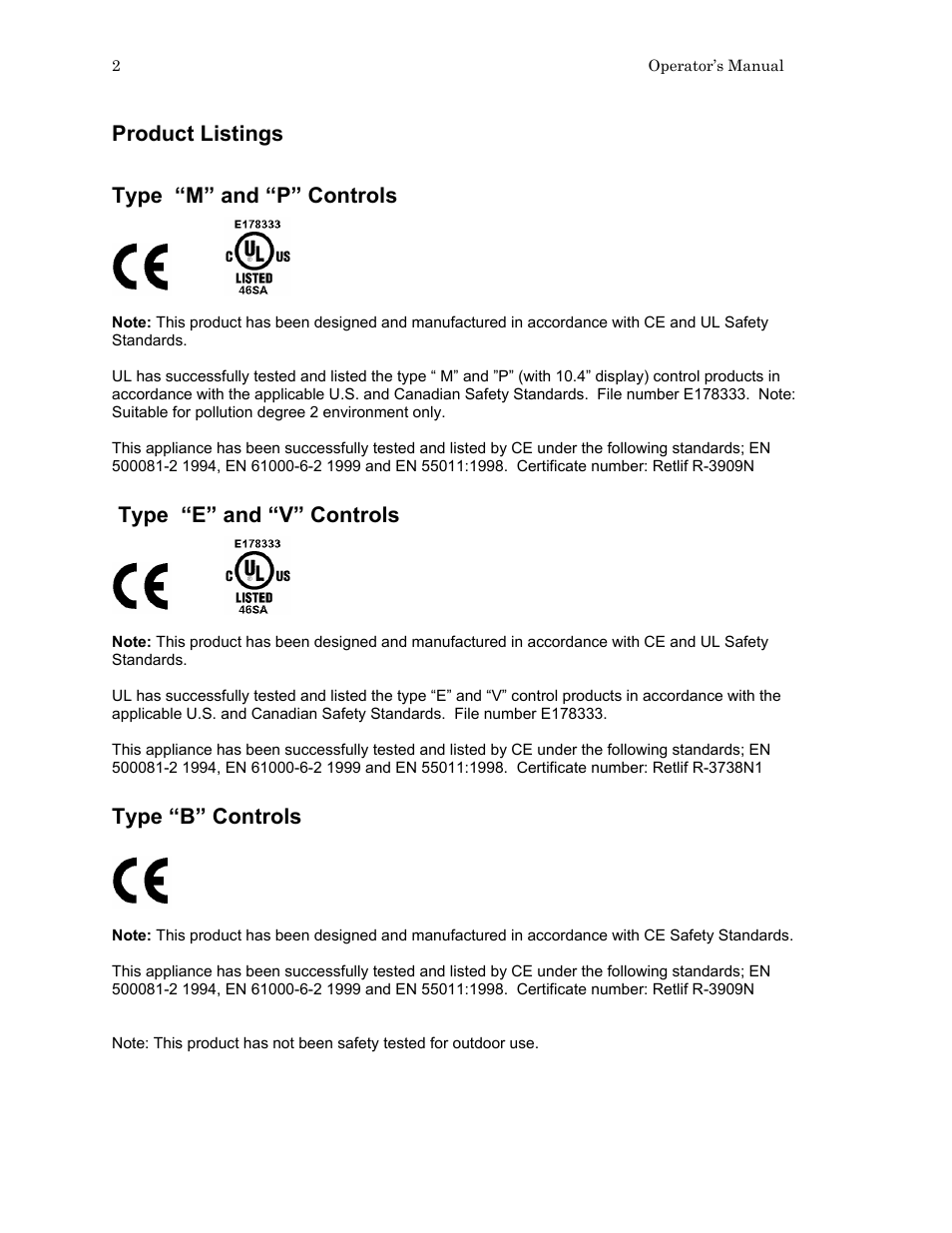 2 Operator's Manual

Product Listings

Type "M" and "P" Controls

CE

E178333
C UL US
LISTED
46SA

Note: This product has been designed and manufactured in accordance with CE and UL Safety Standards.

UL has successfully tested and listed the type " M" and "P" (with 10.4" display) control products in accordance with the applicable U.S. and Canadian Safety Standards. File number E178333. Note: Suitable for pollution degree 2 environment only.

This appliance has been successfully tested and listed by CE under the following standards; EN 500081-2 1994, EN 61000-6-2 1999 and EN 55011:1998. Certificate number: Retlif R-3909N

Type "E" and "V" Controls

CE

E178333
C UL US
LISTED
46SA

Note: This product has been designed and manufactured in accordance with CE and UL Safety Standards.

UL has successfully tested and listed the type "E" and "V" control products in accordance with the applicable U.S. and Canadian Safety Standards. File number E178333.

This appliance has been successfully tested and listed by CE under the following standards; EN 500081-2 1994, EN 61000-6-2 1999 and EN 55011:1998. Certificate number: Retlif R-3738N1

Type "B" Controls

CE

Note: This product has been designed and manufactured in accordance with CE Safety Standards.

This appliance has been successfully tested and listed by CE under the following standards; EN 500081-2 1994, EN 61000-6-2 1999 and EN 55011:1998. Certificate number: Retlif R-3909N

Note: This product has not been safety tested for outdoor use.